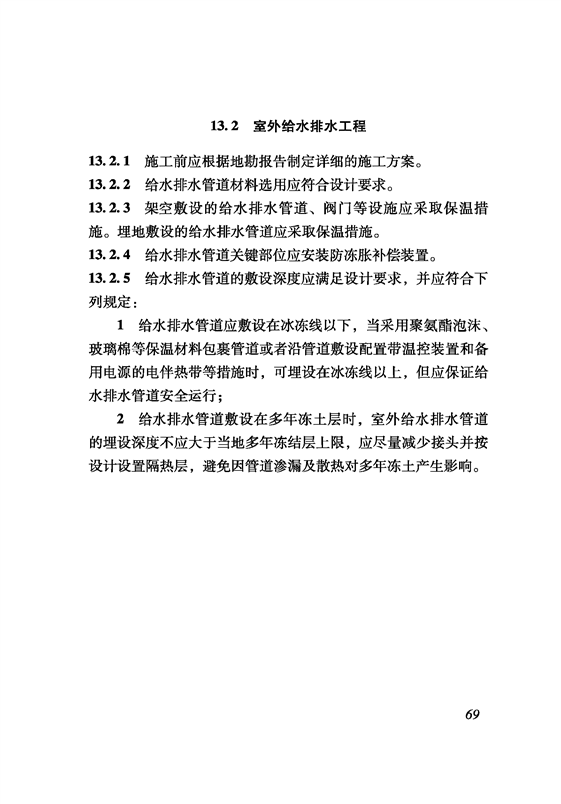 13.2 室外给水排水工程

13.2.1 施工前应根据地勘报告制定详细的施工方案。

13.2.2 给水排水管道材料选用应符合设计要求。

13.2.3 架空敷设的给水排水管道、阀门等设施应采取保温措施。埋地敷设的给水排水管道应采取保温措施。

13.2.4 给水排水管道关键部位应安装防冻胀补偿装置。

13.2.5 给水排水管道的敷设深度应满足设计要求，并应符合下列规定：

1 给水排水管道应敷设在冰冻线以下，当采用聚氨酯泡沫、玻璃棉等保温材料包裹管道或者沿管道敷设配置带温控装置和备用电源的电伴热带等措施时，可埋设在冰冻线以上，但应保证给水排水管道安全运行；

2 给水排水管道敷设在多年冻土层时，室外给水排水管道的埋设深度不应大于当地多年冻结层上限，应尽量减少接头并按设计设置隔热层，避免因管道渗漏及散热对多年冻土产生影响。

69